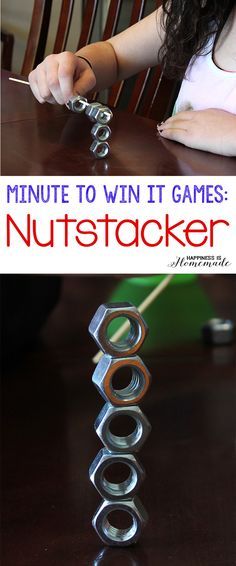 MINUTE TO WIN IT GAMES:
Nutstacker
HAPPINESS IS Homemade